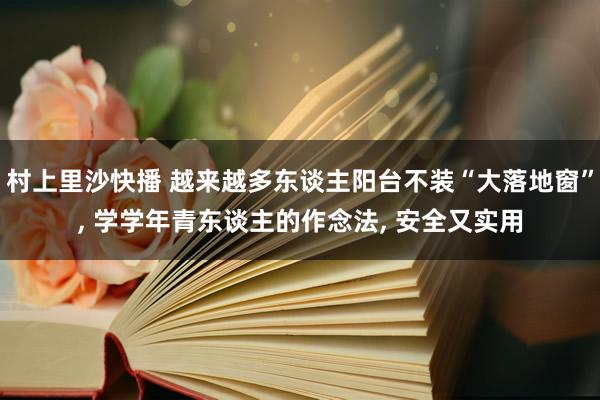 村上里沙快播 越来越多东谈主阳台不装“大落地窗”, 学学年青东谈主的作念法, 安全又实用